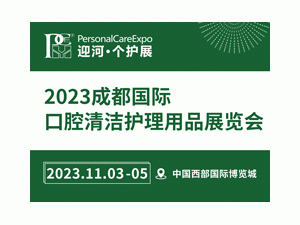 PCE PersonalCareExpo
迎河·个护展

2023成都国际
口腔清洁护理用品展览会

2023.11.03-05 中国西部国际博览城